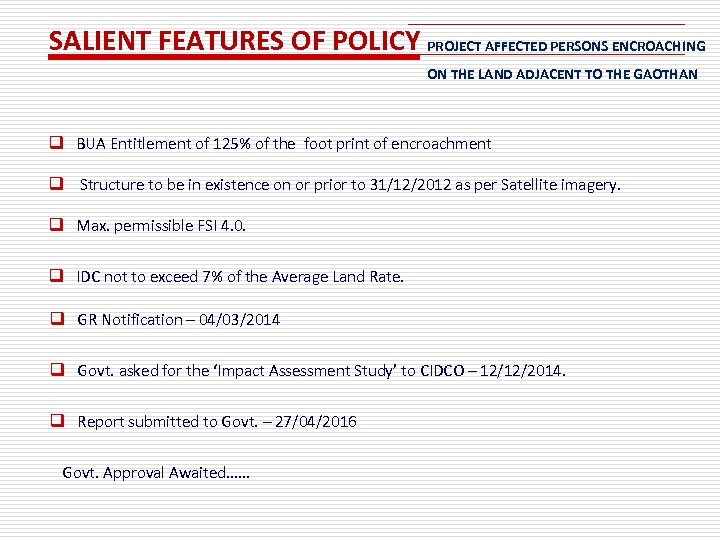 SALIENT FEATURES OF POLICY PROJECT AFFECTED PERSONS ENCROACHING ON THE LAND ADJACENT TO THE GAOTHAN

☐ BUA Entitlement of 125% of the foot print of encroachment

☐ Structure to be in existence on or prior to 31/12/2012 as per Satellite imagery.

☐ Max. permissible FSI 4.0.

☐ IDC not to exceed 7% of the Average Land Rate.

☐ GR Notification – 04/03/2014

☐ Govt. asked for the 'Impact Assessment Study' to CIDCO – 12/12/2014.

☐ Report submitted to Govt. – 27/04/2016

Govt. Approval Awaited......